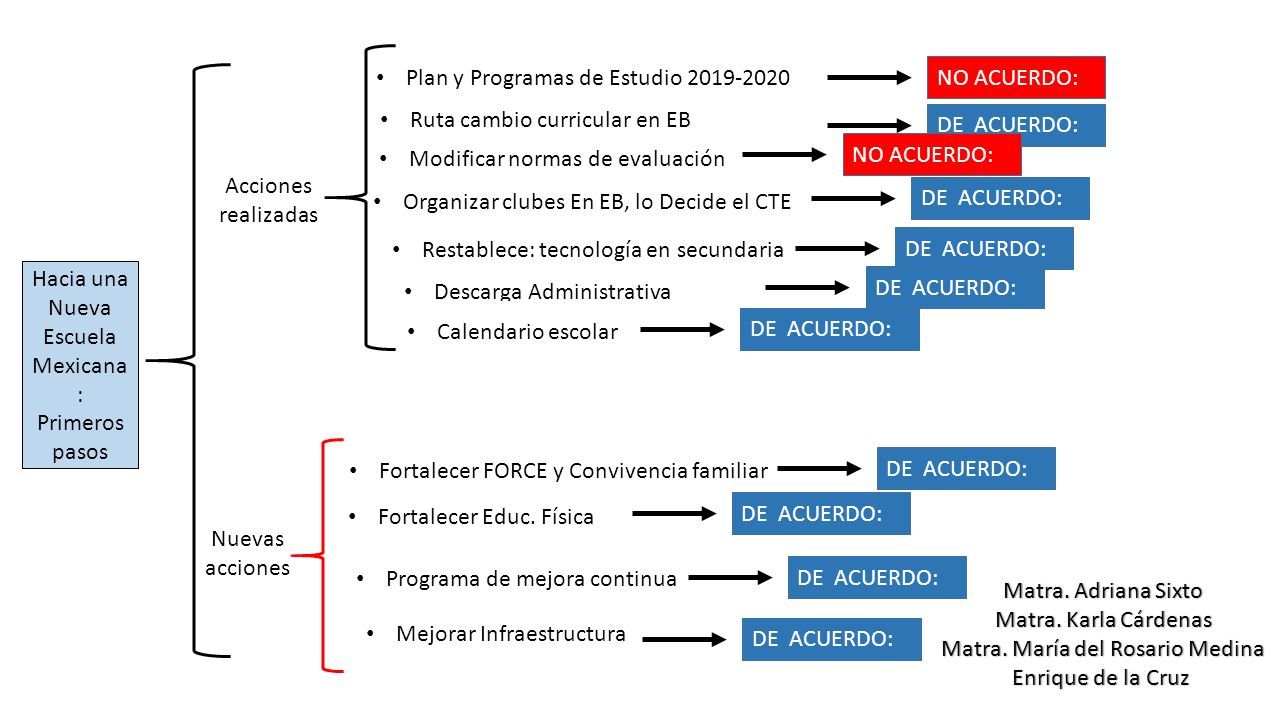 Hacia una Nueva Escuela Mexicana : Primeros pasos

Acciones realizadas

• Plan y Programas de Estudio 2019-2020
NO ACUERDO:

• Ruta cambio curricular en EB
DE ACUERDO:

• Modificar normas de evaluación
NO ACUERDO:

• Organizar clubes En EB, lo Decide el CTE
DE ACUERDO:

• Restablece: tecnología en secundaria
DE ACUERDO:

• Descarga Administrativa
DE ACUERDO:

• Calendario escolar
DE ACUERDO:

Nuevas acciones

• Fortalecer FORCE y Convivencia familiar
DE ACUERDO:

• Fortalecer Educ. Física
DE ACUERDO:

• Programa de mejora continua
DE ACUERDO:

• Mejorar Infraestructura
DE ACUERDO:

Matra. Adriana Sixto
Matra. Karla Cárdenas
Matra. María del Rosario Medina
Enrique de la Cruz